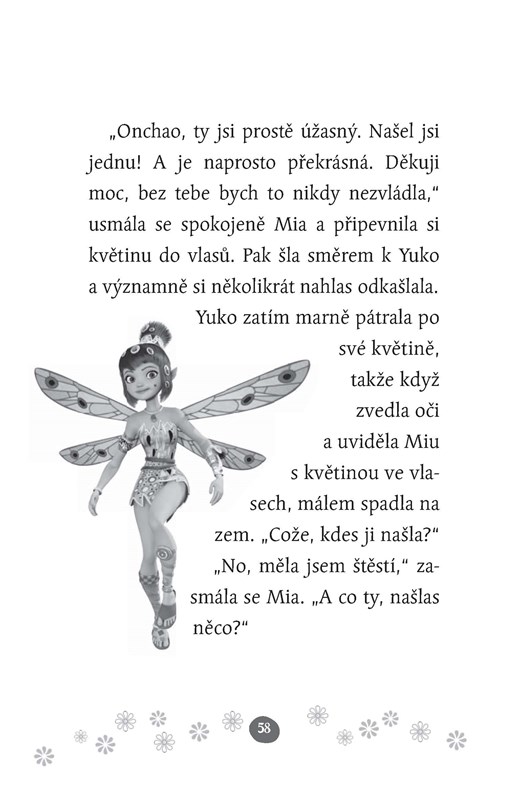 „Onchao, ty jsi prostě úžasný. Našel jsi jednu! A je naprosto překrásná. Děkuji moc, bez tebe bych to nikdy nezvládla," usmála se spokojeně Mia a připevnila si květinu do vlasů. Pak šla směrem k Yuko a významně si několikrát nahlas odkašlala.

Yuko zatím marně pátrala po své květině, takže když zvedla oči a uviděla Miu s květinou ve vlasech, málem spadla na zem. „Cože, kdes ji našla?"

„No, měla jsem štěstí," zasmála se Mia. „A co ty, našlas něco?"

58